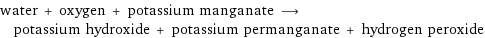 water + oxygen + potassium manganate $\longrightarrow$ potassium hydroxide + potassium permanganate + hydrogen peroxide